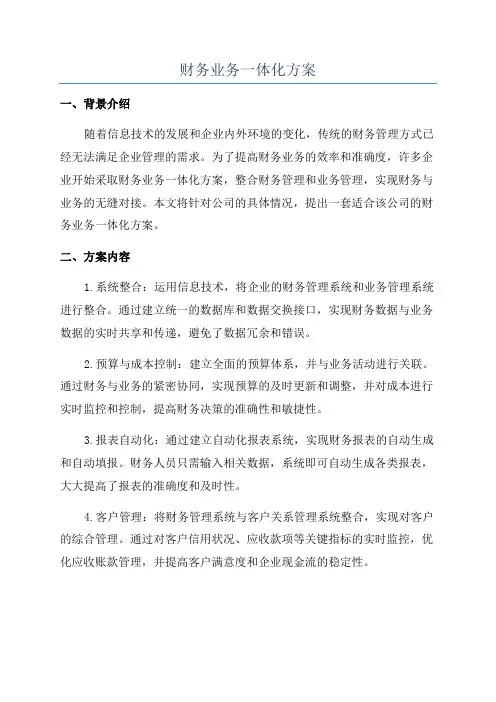 财务业务一体化方案

一、背景介绍

随着信息技术的发展和企业内外环境的变化，传统的财务管理方式已经无法满足企业管理的需求。为了提高财务业务的效率和准确度，许多企业开始采取财务业务一体化方案，整合财务管理和业务管理，实现财务与业务的无缝对接。本文将针对公司的具体情况，提出一套适合该公司的财务业务一体化方案。

二、方案内容

1.系统整合：运用信息技术，将企业的财务管理系统和业务管理系统进行整合。通过建立统一的数据库和数据交换接口，实现财务数据与业务数据的实时共享和传递，避免了数据冗余和错误。

2.预算与成本控制：建立全面的预算体系，并与业务活动进行关联。通过财务与业务的紧密协同，实现预算的及时更新和调整，并对成本进行实时监控和控制，提高财务决策的准确性和敏捷性。

3.报表自动化：通过建立自动化报表系统，实现财务报表的自动生成和自动填报。财务人员只需输入相关数据，系统即可自动生成各类报表，大大提高了报表的准确度和及时性。

4.客户管理：将财务管理系统与客户关系管理系统整合，实现对客户的综合管理。通过对客户信用状况、应收款项等关键指标的实时监控，优化应收账款管理，并提高客户满意度和企业现金流的稳定性。